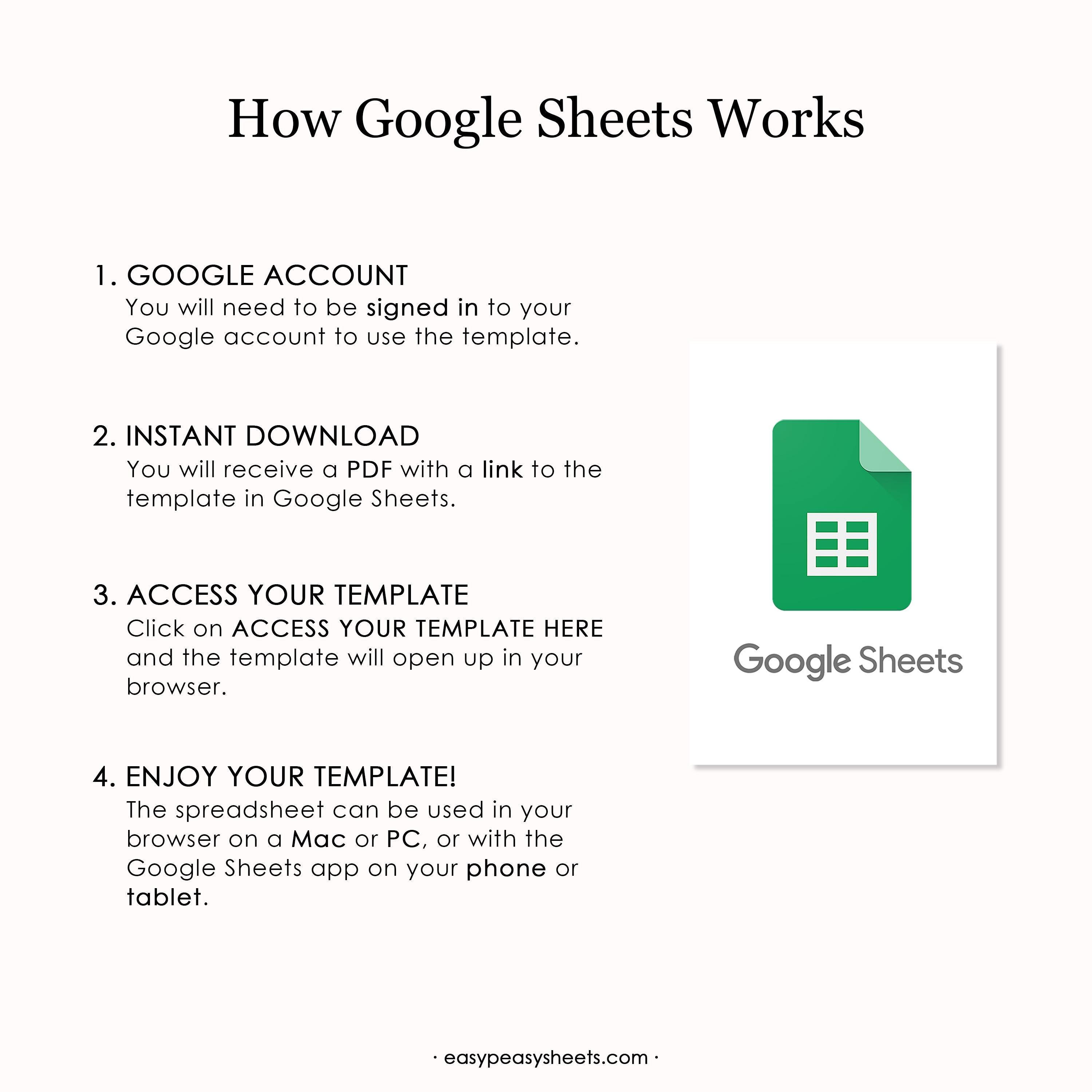 How Google Sheets Works

1. GOOGLE ACCOUNT
You will need to be signed in to your Google account to use the template.

2. INSTANT DOWNLOAD
You will receive a PDF with a link to the template in Google Sheets.

3. ACCESS YOUR TEMPLATE
Click on ACCESS YOUR TEMPLATE HERE and the template will open up in your browser.

4. ENJOY YOUR TEMPLATE!
The spreadsheet can be used in your browser on a Mac or PC, or with the Google Sheets app on your phone or tablet.

Google Sheets

· easypeasysheets.com ·